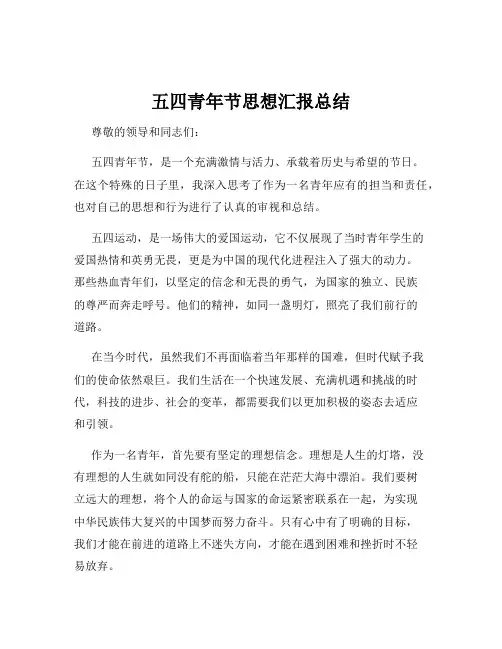 五四青年节思想汇报总结

尊敬的领导和同志们：

五四青年节，是一个充满激情与活力、承载着历史与希望的节日。在这个特殊的日子里，我深入思考了作为一名青年应有的担当和责任，也对自己的思想和行为进行了认真的审视和总结。

五四运动，是一场伟大的爱国运动，它不仅展现了当时青年学生的爱国热情和英勇无畏，更是为中国的现代化进程注入了强大的动力。那些热血青年们，以坚定的信念和无畏的勇气，为国家的独立、民族的尊严而奔走呼号。他们的精神，如同一盏明灯，照亮了我们前行的道路。

在当今时代，虽然我们不再面临着当年那样的国难，但时代赋予我们的使命依然艰巨。我们生活在一个快速发展、充满机遇和挑战的时代，科技的进步、社会的变革，都需要我们以更加积极的姿态去适应和引领。

作为一名青年，首先要有坚定的理想信念。理想是人生的灯塔，没有理想的人生就如同没有舵的船，只能在茫茫大海中漂泊。我们要树立远大的理想，将个人的命运与国家的命运紧密联系在一起，为实现中华民族伟大复兴的中国梦而努力奋斗。只有心中有了明确的目标，我们才能在前进的道路上不迷失方向，才能在遇到困难和挫折时不轻易放弃。